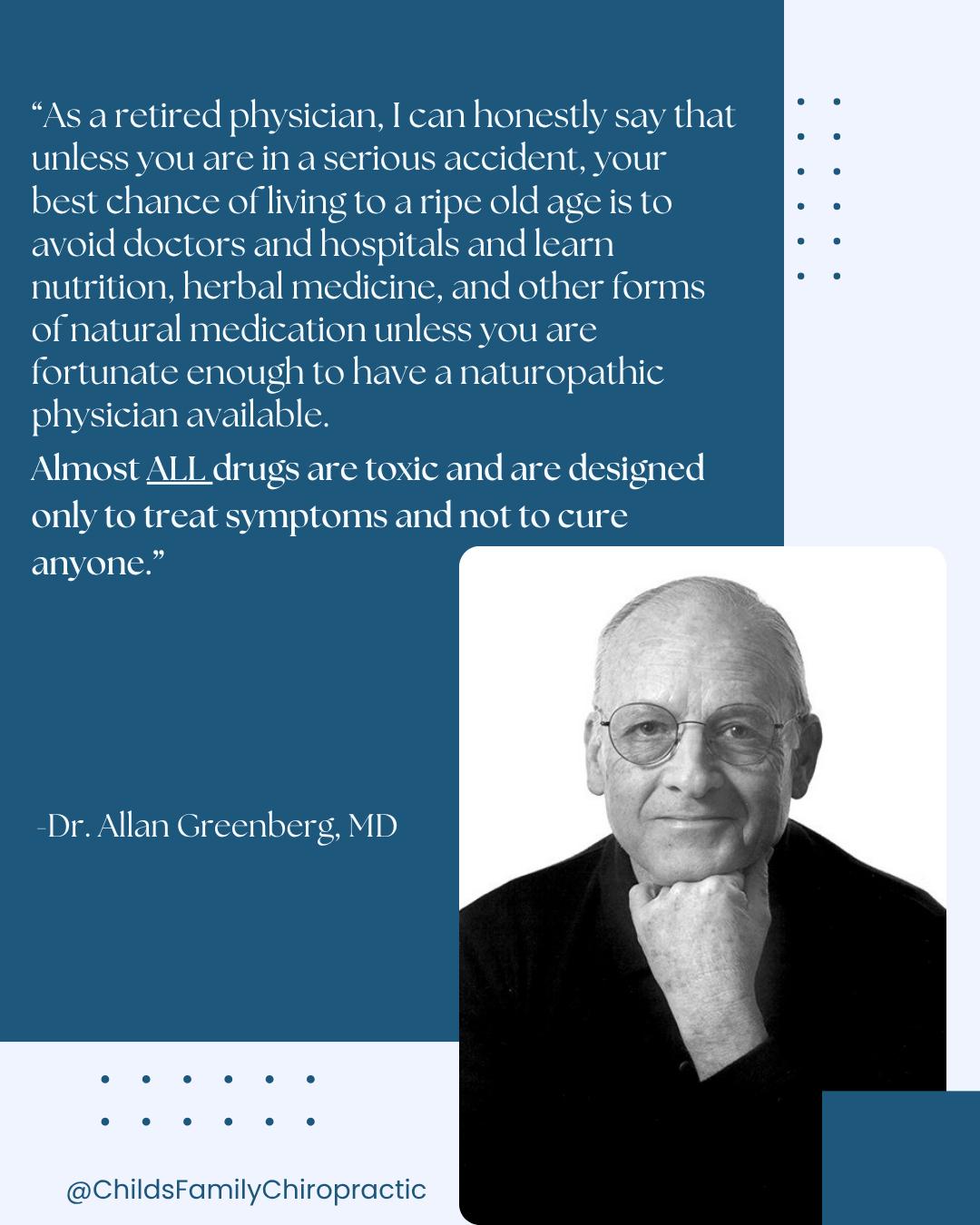 “As a retired physician, I can honestly say that unless you are in a serious accident, your best chance of living to a ripe old age is to avoid doctors and hospitals and learn nutrition, herbal medicine, and other forms of natural medication unless you are fortunate enough to have a naturopathic physician available.

Almost ALL drugs are toxic and are designed only to treat symptoms and not to cure anyone.”

-Dr. Allan Greenberg, MD

@ChildsFamilyChiropractic